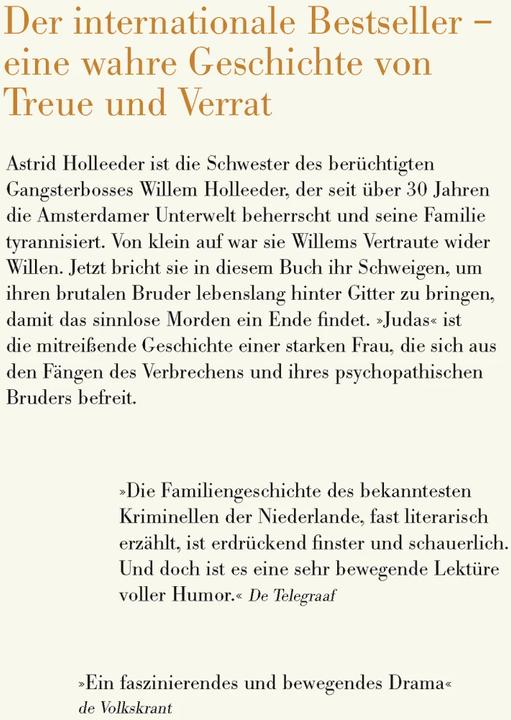 Der internationale Bestseller – eine wahre Geschichte von Treue und Verrat

Astrid Holleeder ist die Schwester des berüchtigten Gangsterbosses Willem Holleeder, der seit über 30 Jahren die Amsterdamer Unterwelt beherrscht und seine Familie tyrannisiert. Von klein auf war sie Willems Vertraute wider Willen. Jetzt bricht sie in diesem Buch ihr Schweigen, um ihren brutalen Bruder lebenslang hinter Gitter zu bringen, damit das sinnlose Morden ein Ende findet. »Judas« ist die mitreißende Geschichte einer starken Frau, die sich aus den Fängen des Verbrechens und ihres psychopathischen Bruders befreit.

»Die Familiengeschichte des bekanntesten Kriminellen der Niederlande, fast literarisch erzählt, ist erdrückend finster und schauerlich. Und doch ist es eine sehr bewegende Lektüre voller Humor.« De Telegraaf

»Ein faszinierendes und bewegendes Drama« de Volkskrant